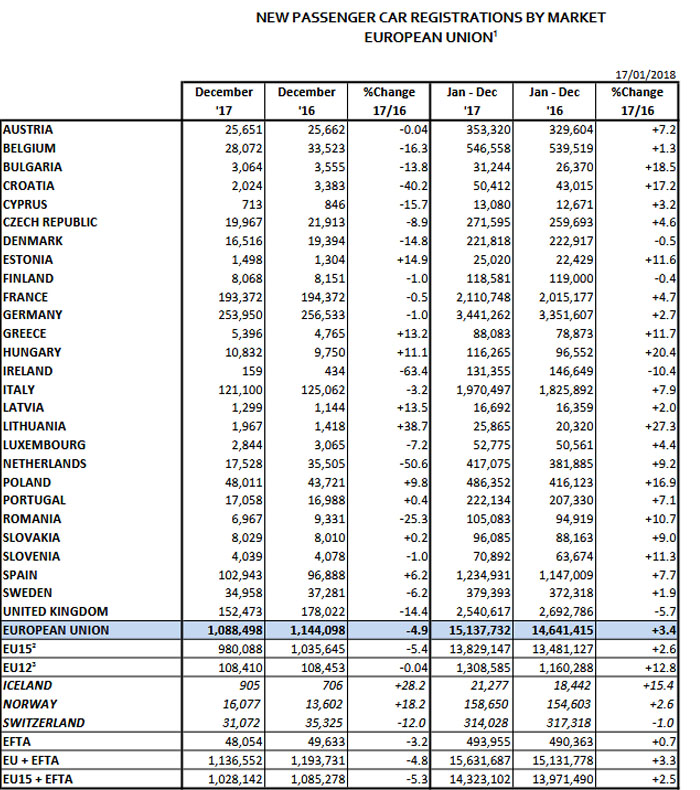 NEW PASSENGER CAR REGISTRATIONS BY MARKET
EUROPEAN UNION$^1$

17/01/2018

| | December '17 | December '16 | %Change 17/16 | Jan - Dec '17 | Jan - Dec '16 | %Change 17/16 |
|---|---|---|---|---|---|---|
| AUSTRIA | 25,651 | 25,662 | -0.04 | 353,320 | 329,604 | +7.2 |
| BELGIUM | 28,072 | 33,523 | -16.3 | 546,558 | 539,519 | +1.3 |
| BULGARIA | 3,064 | 3,555 | -13.8 | 31,244 | 26,370 | +18.5 |
| CROATIA | 2,024 | 3,383 | -40.2 | 50,412 | 43,015 | +17.2 |
| CYPRUS | 713 | 846 | -15.7 | 13,080 | 12,671 | +3.2 |
| CZECH REPUBLIC | 19,967 | 21,913 | -8.9 | 271,595 | 259,693 | +4.6 |
| DENMARK | 16,516 | 19,394 | -14.8 | 221,818 | 222,917 | -0.5 |
| ESTONIA | 1,498 | 1,304 | +14.9 | 25,020 | 22,429 | +11.6 |
| FINLAND | 8,068 | 8,151 | -1.0 | 118,581 | 119,000 | -0.4 |
| FRANCE | 193,372 | 194,372 | -0.5 | 2,110,748 | 2,015,177 | +4.7 |
| GERMANY | 253,950 | 256,533 | -1.0 | 3,441,262 | 3,351,607 | +2.7 |
| GREECE | 5,396 | 4,765 | +13.2 | 88,083 | 78,873 | +11.7 |
| HUNGARY | 10,832 | 9,750 | +11.1 | 116,265 | 96,552 | +20.4 |
| IRELAND | 159 | 434 | -63.4 | 131,355 | 146,649 | -10.4 |
| ITALY | 121,100 | 125,062 | -3.2 | 1,970,497 | 1,825,892 | +7.9 |
| LATVIA | 1,299 | 1,144 | +13.5 | 16,692 | 16,359 | +2.0 |
| LITHUANIA | 1,967 | 1,418 | +38.7 | 25,865 | 20,320 | +27.3 |
| LUXEMBOURG | 2,844 | 3,065 | -7.2 | 52,775 | 50,561 | +4.4 |
| NETHERLANDS | 17,528 | 35,505 | -50.6 | 417,075 | 381,885 | +9.2 |
| POLAND | 48,011 | 43,721 | +9.8 | 486,352 | 416,123 | +16.9 |
| PORTUGAL | 17,058 | 16,988 | +0.4 | 222,134 | 207,330 | +7.1 |
| ROMANIA | 6,967 | 9,331 | -25.3 | 105,083 | 94,919 | +10.7 |
| SLOVAKIA | 8,029 | 8,010 | +0.2 | 96,085 | 88,163 | +9.0 |
| SLOVENIA | 4,039 | 4,078 | -1.0 | 70,892 | 63,674 | +11.3 |
| SPAIN | 102,943 | 96,888 | +6.2 | 1,234,931 | 1,147,009 | +7.7 |
| SWEDEN | 34,958 | 37,281 | -6.2 | 379,393 | 372,318 | +1.9 |
| UNITED KINGDOM | 152,473 | 178,022 | -14.4 | 2,540,617 | 2,692,786 | -5.7 |
| EUROPEAN UNION | 1,088,498 | 1,144,098 | -4.9 | 15,137,732 | 14,641,415 | +3.4 |
| EU15$^2$ | 980,088 | 1,035,645 | -5.4 | 13,829,147 | 13,481,127 | +2.6 |
| EU12$^3$ | 108,410 | 108,453 | -0.04 | 1,308,585 | 1,160,288 | +12.8 |
| ICELAND | 905 | 706 | +28.2 | 21,277 | 18,442 | +15.4 |
| NORWAY | 16,077 | 13,602 | +18.2 | 158,650 | 154,603 | +2.6 |
| SWITZERLAND | 31,072 | 35,325 | -12.0 | 314,028 | 317,318 | -1.0 |
| EFTA | 48,054 | 49,633 | -3.2 | 493,955 | 490,363 | +0.7 |
| EU + EFTA | 1,136,552 | 1,193,731 | -4.8 | 15,631,687 | 15,131,778 | +3.3 |
| EU15 + EFTA | 1,028,142 | 1,085,278 | -5.3 | 14,323,102 | 13,971,490 | +2.5 |